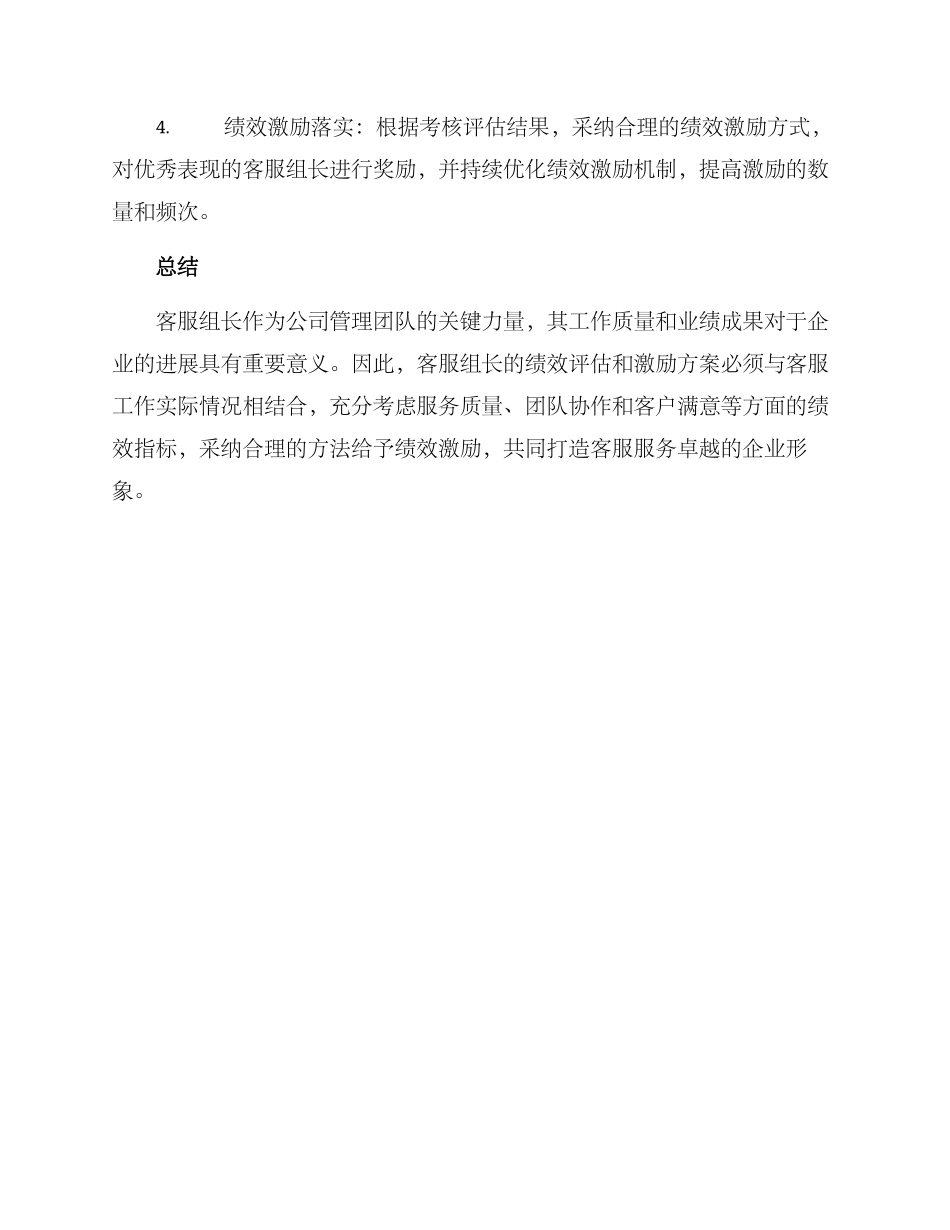 4. 绩效激励落实：根据考核评估结果，采纳合理的绩效激励方式，对优秀表现的客服组长进行奖励，并持续优化绩效激励机制，提高激励的数量和频次。

总结

客服组长作为公司管理团队的关键力量，其工作质量和业绩成果对于企业的进展具有重要意义。因此，客服组长的绩效评估和激励方案必须与客服工作实际情况相结合，充分考虑服务质量、团队协作和客户满意等方面的绩效指标，采纳合理的方法给予绩效激励，共同打造客服服务卓越的企业形象。